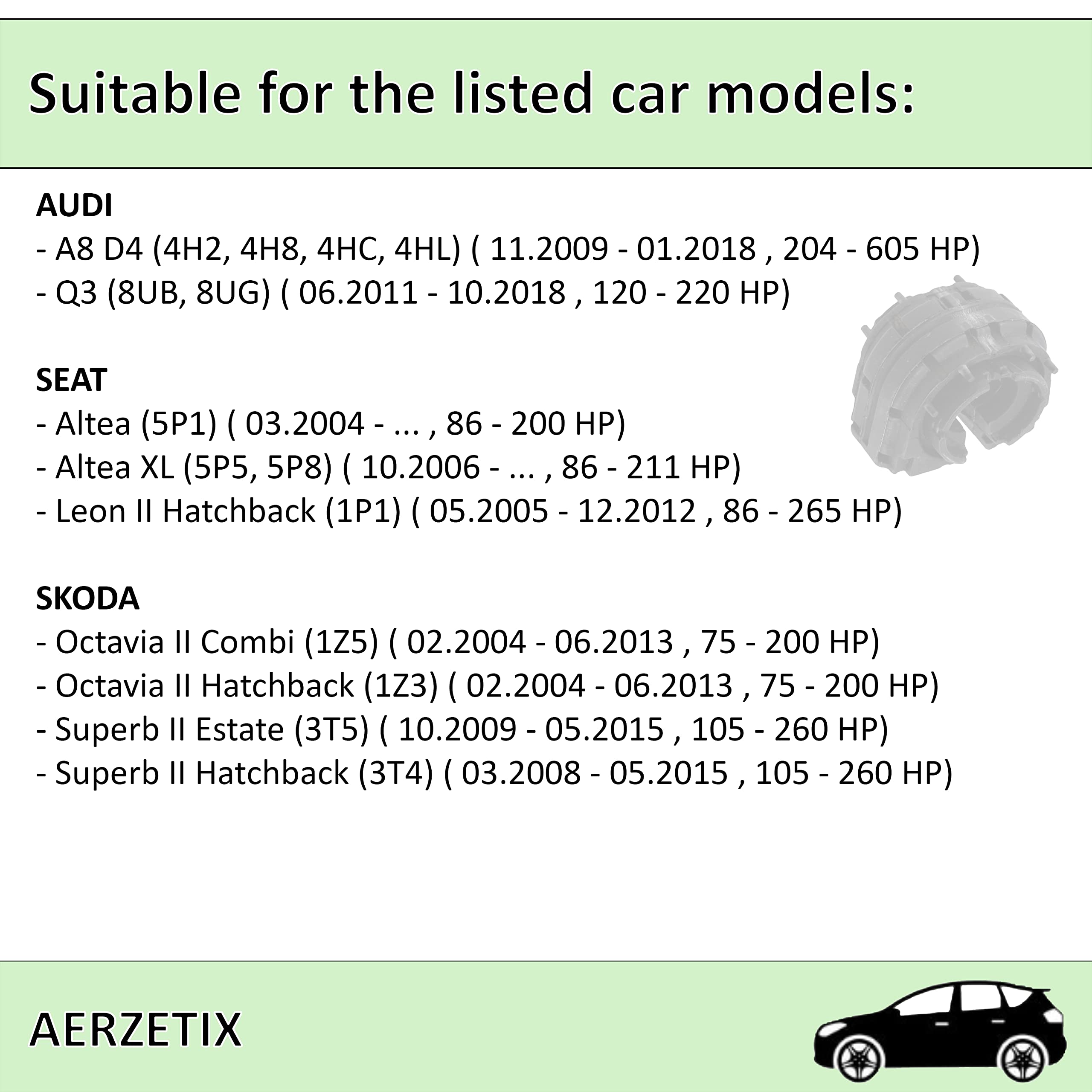 Suitable for the listed car models:

AUDI
- A8 D4 (4H2, 4H8, 4HC, 4HL) ( 11.2009 - 01.2018 , 204 - 605 HP)
- Q3 (8UB, 8UG) ( 06.2011 - 10.2018 , 120 - 220 HP)

SEAT
- Altea (5P1) ( 03.2004 - ... , 86 - 200 HP)
- Altea XL (5P5, 5P8) ( 10.2006 - ... , 86 - 211 HP)
- Leon II Hatchback (1P1) ( 05.2005 - 12.2012 , 86 - 265 HP)

SKODA
- Octavia II Combi (1Z5) ( 02.2004 - 06.2013 , 75 - 200 HP)
- Octavia II Hatchback (1Z3) ( 02.2004 - 06.2013 , 75 - 200 HP)
- Superb II Estate (3T5) ( 10.2009 - 05.2015 , 105 - 260 HP)
- Superb II Hatchback (3T4) ( 03.2008 - 05.2015 , 105 - 260 HP)

AERZETIX